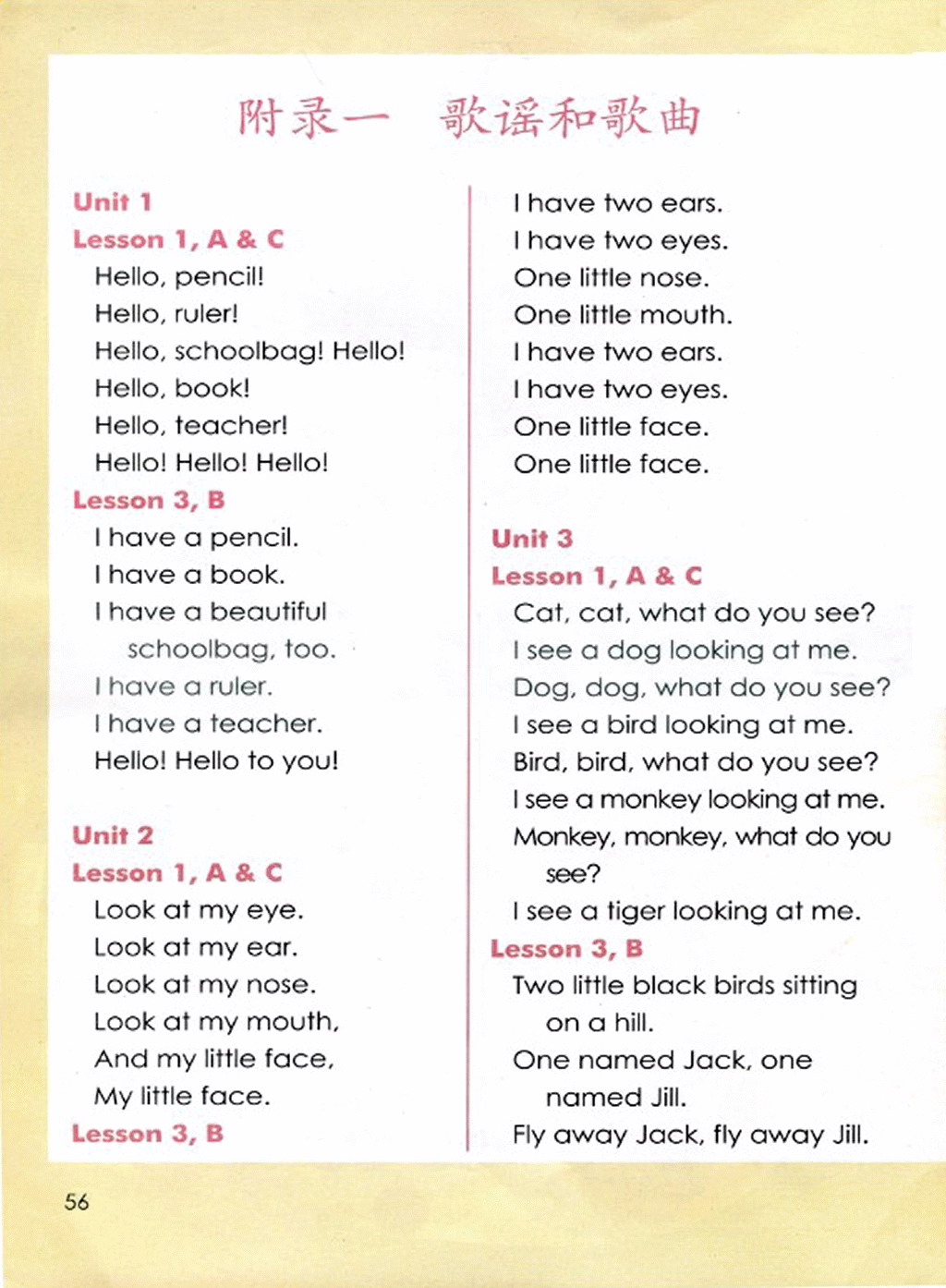 附录一 歌谣和歌曲

Unit 1
Lesson 1, A & C
Hello, pencil!
Hello, ruler!
Hello, schoolbag! Hello!
Hello, book!
Hello, teacher!
Hello! Hello! Hello!
Lesson 3, B
I have a pencil.
I have a book.
I have a beautiful schoolbag, too.
I have a ruler.
I have a teacher.
Hello! Hello to you!

Unit 2
Lesson 1, A & C
Look at my eye.
Look at my ear.
Look at my nose.
Look at my mouth,
And my little face,
My little face.
Lesson 3, B

I have two ears.
I have two eyes.
One little nose.
One little mouth.
I have two ears.
I have two eyes.
One little face.
One little face.

Unit 3
Lesson 1, A & C
Cat, cat, what do you see?
I see a dog looking at me.
Dog, dog, what do you see?
I see a bird looking at me.
Bird, bird, what do you see?
I see a monkey looking at me.
Monkey, monkey, what do you see?
I see a tiger looking at me.
Lesson 3, B
Two little black birds sitting on a hill.
One named Jack, one named Jill.
Fly away Jack, fly away Jill.

56